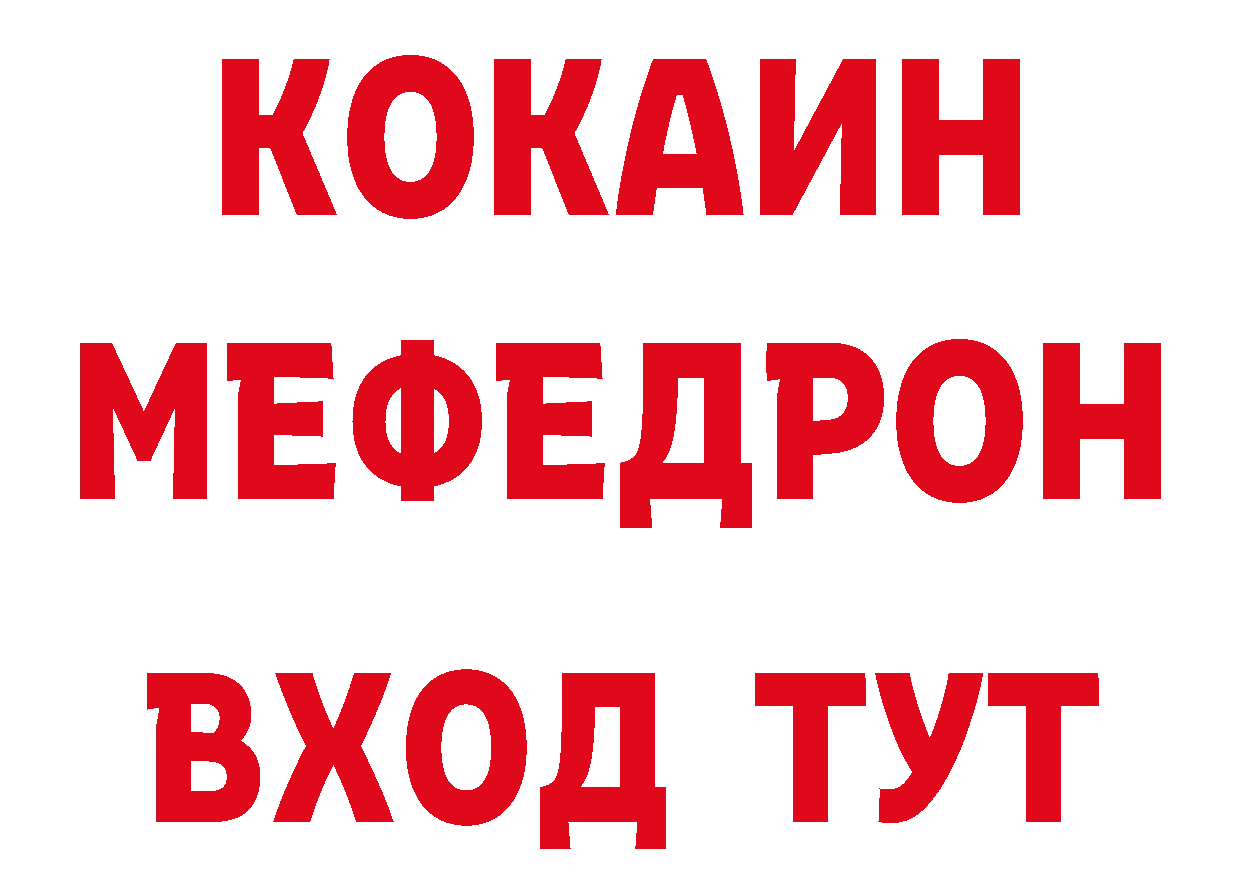 КОКАИН
МЕФЕДРОН
ВХОД ТУТ